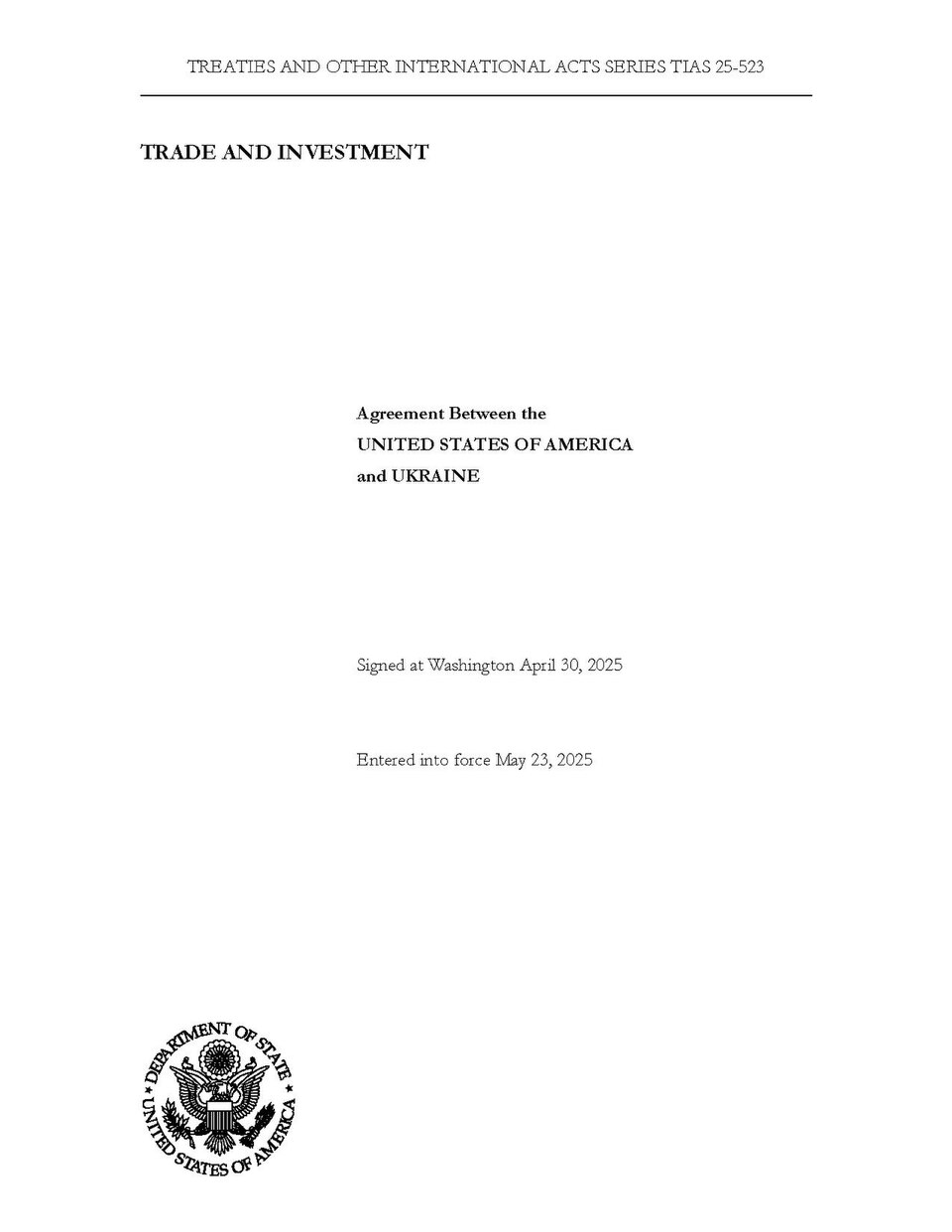 TREATIES AND OTHER INTERNATIONAL ACTS SERIES TIAS 25-523

TRADE AND INVESTMENT

Agreement Between the
UNITED STATES OF AMERICA
and UKRAINE

Signed at Washington April 30, 2025

Entered into force May 23, 2025

DEPARTMENT OF STATE
UNITED STATES OF AMERICA